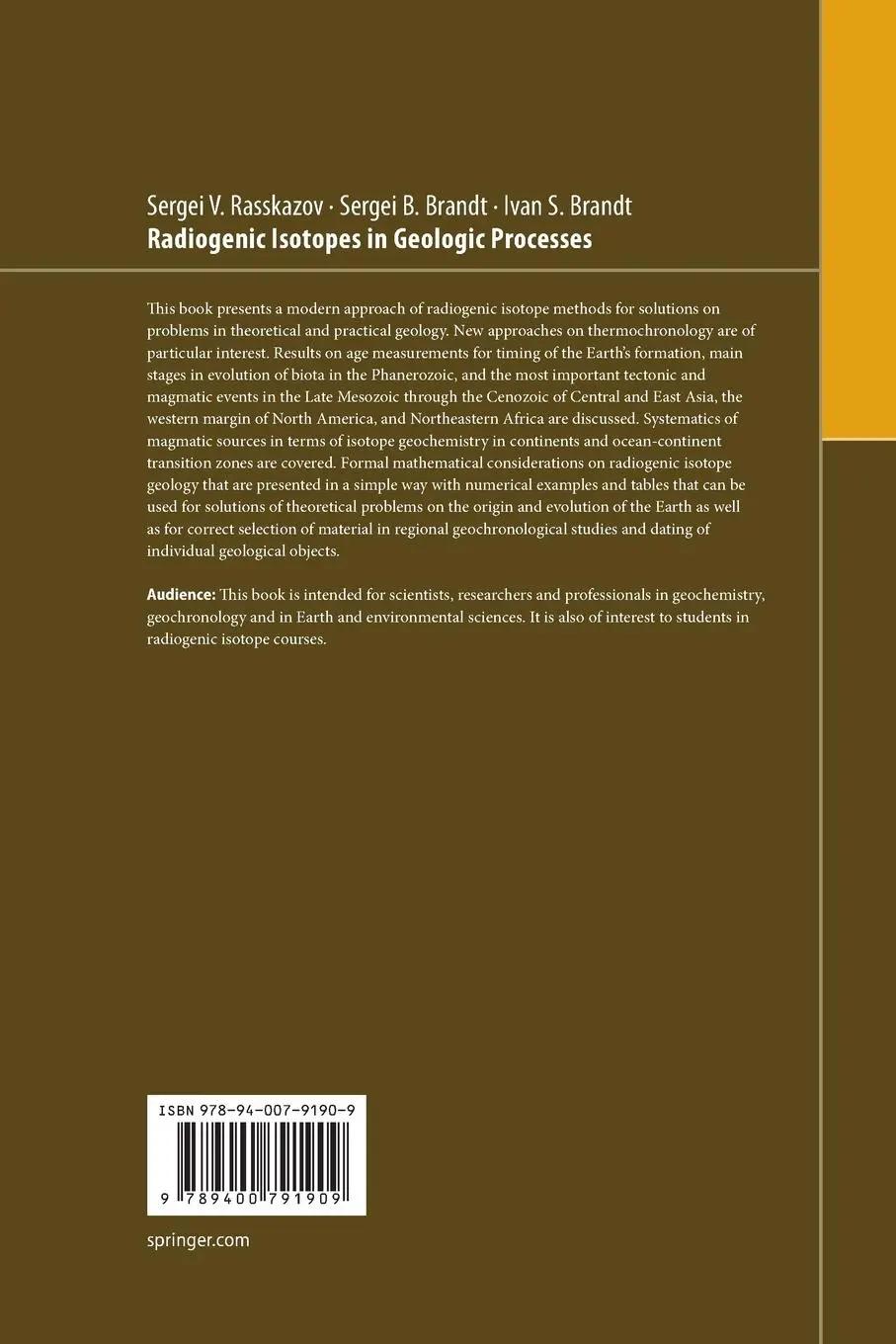 Sergei V. Rasskazov · Sergei B. Brandt · Ivan S. Brandt
Radiogenic Isotopes in Geologic Processes

This book presents a modern approach of radiogenic isotope methods for solutions on problems in theoretical and practical geology. New approaches on thermochronology are of particular interest. Results on age measurements for timing of the Earth's formation, main stages in evolution of biota in the Phanerozoic, and the most important tectonic and magmatic events in the Late Mesozoic through the Cenozoic of Central and East Asia, the western margin of North America, and Northeastern Africa are discussed. Systematics of magmatic sources in terms of isotope geochemistry in continents and ocean-continent transition zones are covered. Formal mathematical considerations on radiogenic isotope geology that are presented in a simple way with numerical examples and tables that can be used for solutions of theoretical problems on the origin and evolution of the Earth as well as for correct selection of material in regional geochronological studies and dating of individual geological objects.

Audience: This book is intended for scientists, researchers and professionals in geochemistry, geochronology and in Earth and environmental sciences. It is also of interest to students in radiogenic isotope courses.

ISBN 978-94-007-9190-9

9 789400 791909

springer.com